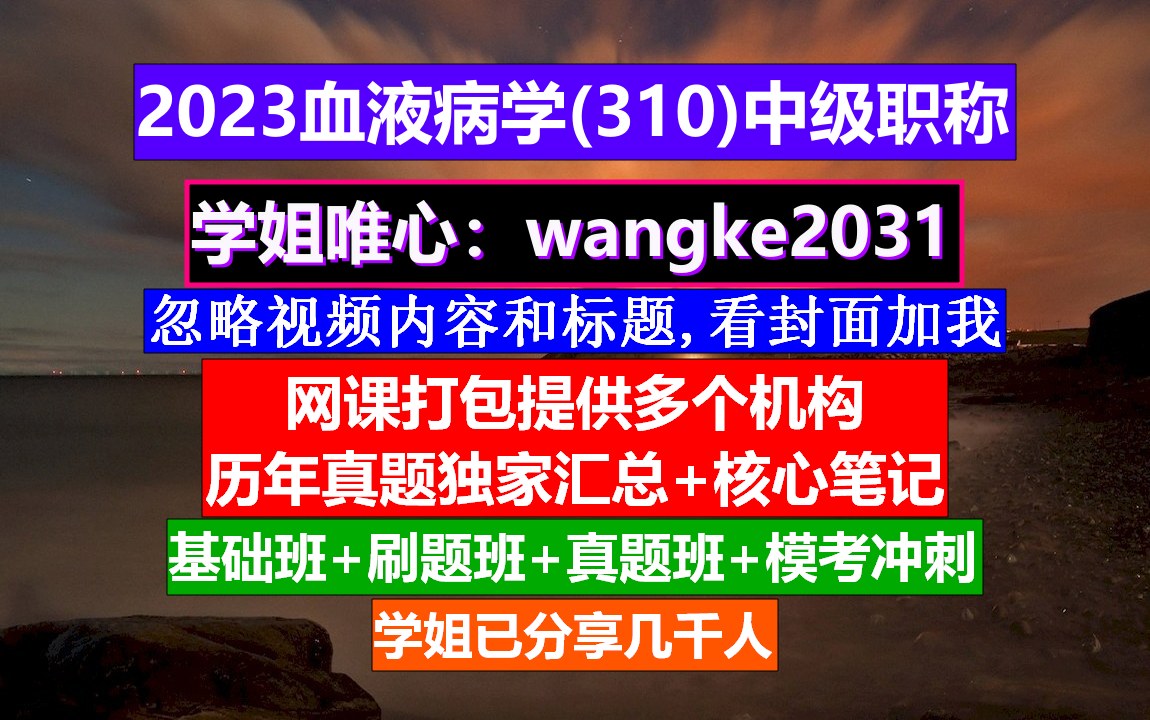 2023血液病学(310)中级职称

学姐唯心：wangke2031

忽略视频内容和标题，看封面加我

网课打包提供多个机构
历年真题独家汇总+核心笔记

基础班+刷题班+真题班+模考冲刺

学姐已分享几千人